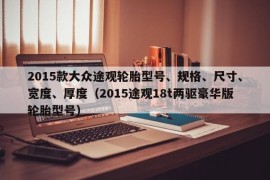 2015款大众途观轮胎型号、规格、尺寸、宽度、厚度（2015途观18t两驱豪华版轮胎型号）